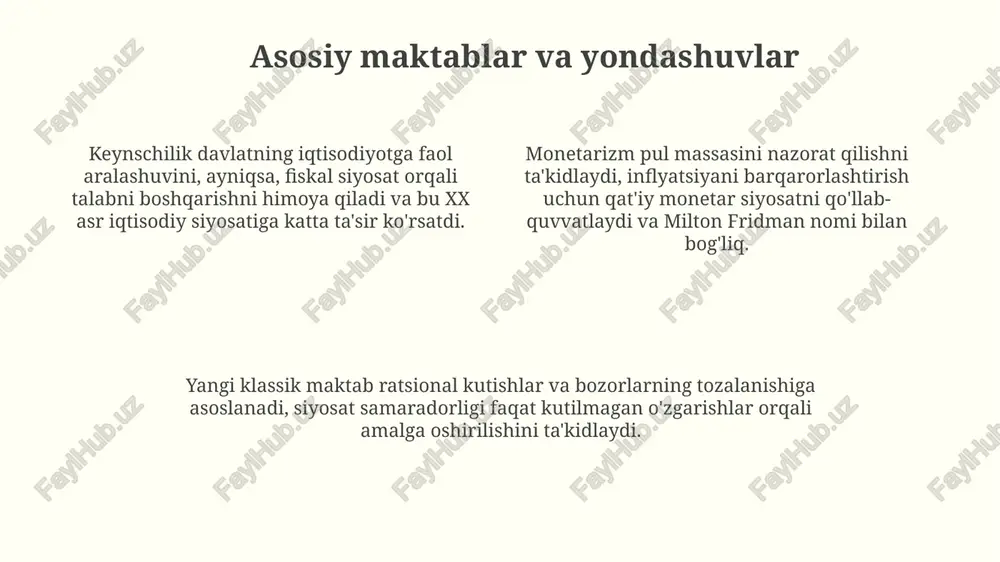 Asosiy maktablar va yondashuvlar

Keynschilik davlatning iqtisodiyotga faol aralashuvini, ayniqsa, fiskal siyosat orqali talabni boshqarishni himoya qiladi va bu XX asr iqtisodiy siyosatiga katta ta'sir ko'rsatdi.

Monetarizm pul massasini nazorat qilishni ta'kidlaydi, inflyatsiyani barqarorlashtirish uchun qat'iy monetar siyosatni qo'llab-quvvatlaydi va Milton Fridman nomi bilan bog'liq.

Yangi klassik maktab ratsional kutishlar va bozorlarning tozalanishiga asoslanadi, siyosat samaradorligi faqat kutilmagan o'zgarishlar orqali amalga oshirilishini ta'kidlaydi.

FaylHub.uz